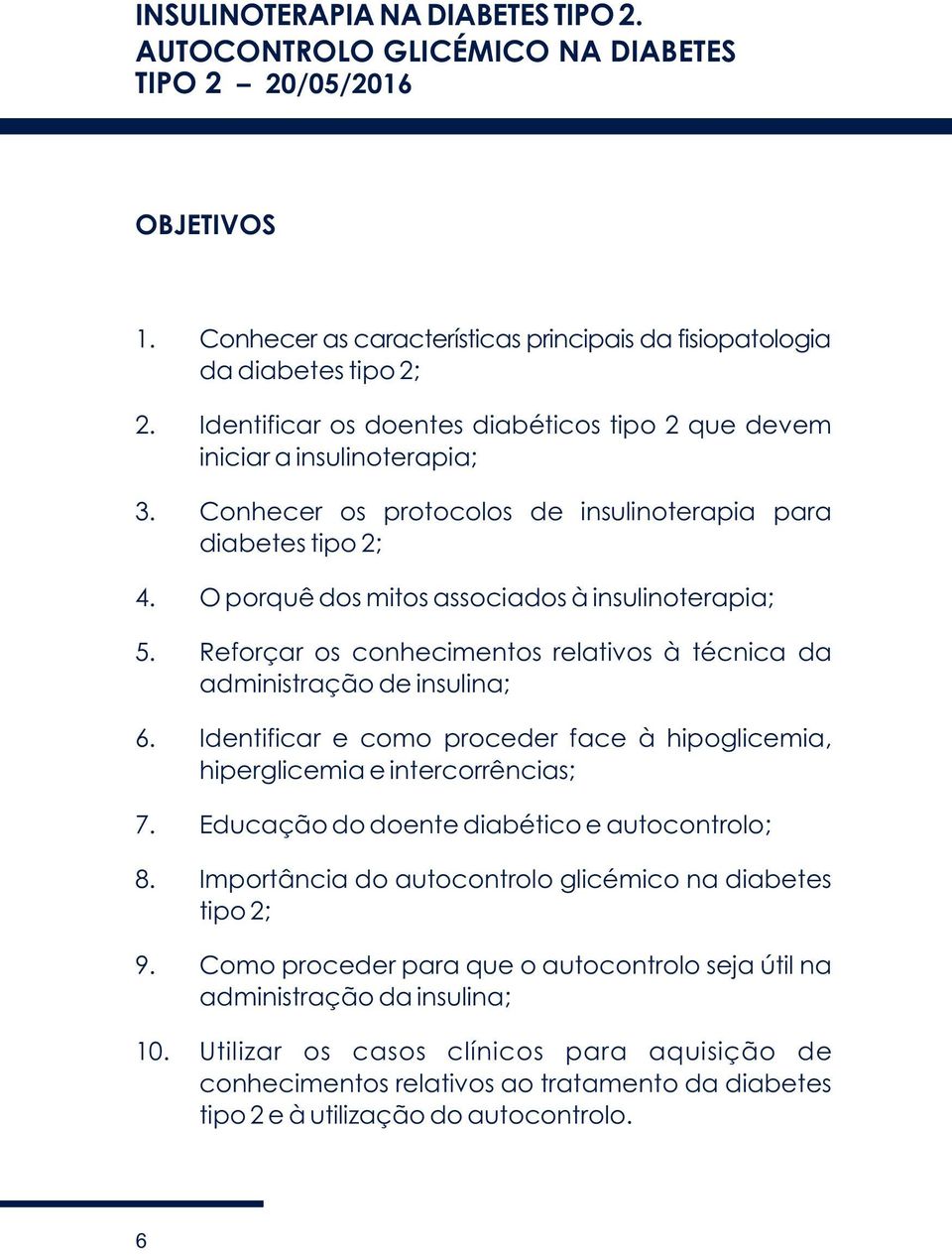 INSULINOTERAPIA NA DIABETES TIPO 2. AUTOCONTROLO GLICÉMICO NA DIABETES TIPO 2 – 20/05/2016

OBJETIVOS

1. Conhecer as características principais da fisiopatologia da diabetes tipo 2;

2. Identificar os doentes diabéticos tipo 2 que devem iniciar a insulinoterapia;

3. Conhecer os protocolos de insulinoterapia para diabetes tipo 2;

4. O porquê dos mitos associados à insulinoterapia;

5. Reforçar os conhecimentos relativos à técnica da administração de insulina;

6. Identificar e como proceder face à hipoglicemia, hiperglicemia e intercorrências;

7. Educação do doente diabético e autocontrolo;

8. Importância do autocontrolo glicémico na diabetes tipo 2;

9. Como proceder para que o autocontrolo seja útil na administração da insulina;

10. Utilizar os casos clínicos para aquisição de conhecimentos relativos ao tratamento da diabetes tipo 2 e à utilização do autocontrolo.

6